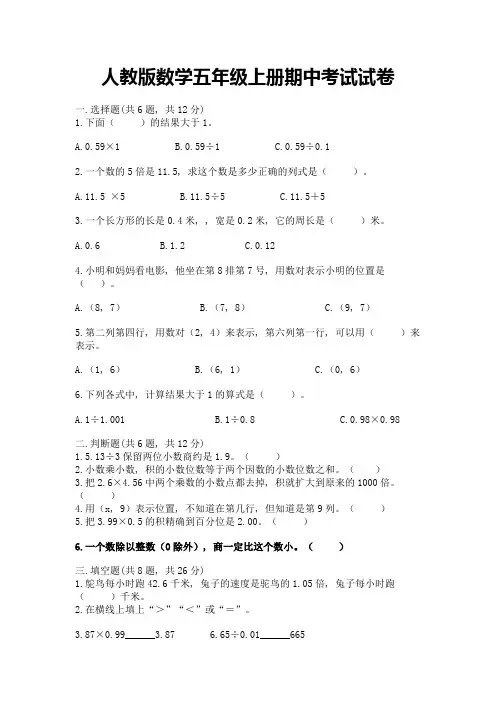 人教版数学五年级上册期中考试试卷

一.选择题(共6题，共12分)
1.下面（　　）的结果大于1。

A.0.59×1　　　　B.0.59÷1　　　　C.0.59÷0.1

2.一个数的5倍是11.5，求这个数是多少正确的列式是（　　）。

A.11.5 ×5　　　　B.11.5÷5　　　　C.11.5+5

3.一个长方形的长是0.4米，，宽是0.2米，它的周长是（　　）米。

A.0.6　　　　B.1.2　　　　C.0.12

4.小明和妈妈看电影，他坐在第8排第7号，用数对表示小明的位置是（　）。

A.（8，7）　　　　B.（7，8）　　　　C.（9，7）

5.第二列第四行，用数对（2，4）来表示，第六列第一行，可以用（　　）来表示。

A.（1，6）　　　　B.（6，1）　　　　C.（0，6）

6.下列各式中，计算结果大于1的算式是（　　）。

A.1÷1.001　　　　B.1÷0.8　　　　C.0.98×0.98

二.判断题(共6题，共12分)
1.5.13÷3保留两位小数商约是1.9。（　　）
2.小数乘小数，积的小数位数等于两个因数的小数位数之和。（　　）
3.把2.6×4.56中两个乘数的小数点都去掉，积就扩大到原来的1000倍。（　　）
4.用（x，9）表示位置，不知道在第几行，但知道是第9列。（　　）
5.把3.99×0.5的积精确到百分位是2.00。（　　）

6.一个数除以整数（0除外），商一定比这个数小。（　　）

三.填空题(共8题，共26分)
1.鸵鸟每小时跑42.6千米，兔子的速度是鸵鸟的1.05倍，兔子每小时跑（　　）千米。
2.在横线上填上“>”“<”或“=”。

3.87×0.99______3.87　　　　6.65÷0.01______665